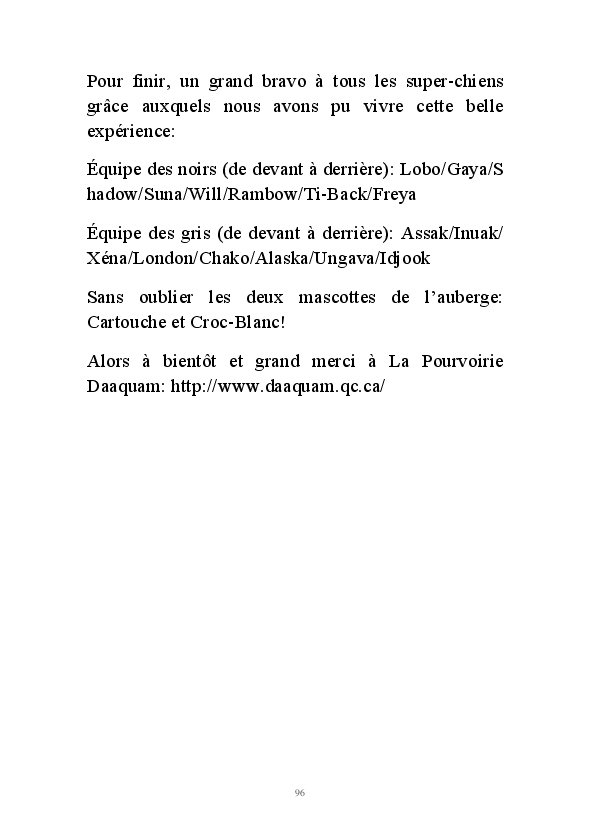 Pour finir, un grand bravo à tous les super-chiens grâce auxquels nous avons pu vivre cette belle expérience:

Équipe des noirs (de devant à derrière): Lobo/Gaya/Shadow/Suna/Will/Rambow/Ti-Back/Freya

Équipe des gris (de devant à derrière): Assak/Inuak/Xéna/London/Chako/Alaska/Ungava/Idjook

Sans oublier les deux mascottes de l'auberge: Cartouche et Croc-Blanc!

Alors à bientôt et grand merci à La Pourvoirie Daaquam: http://www.daaquam.qc.ca/

96